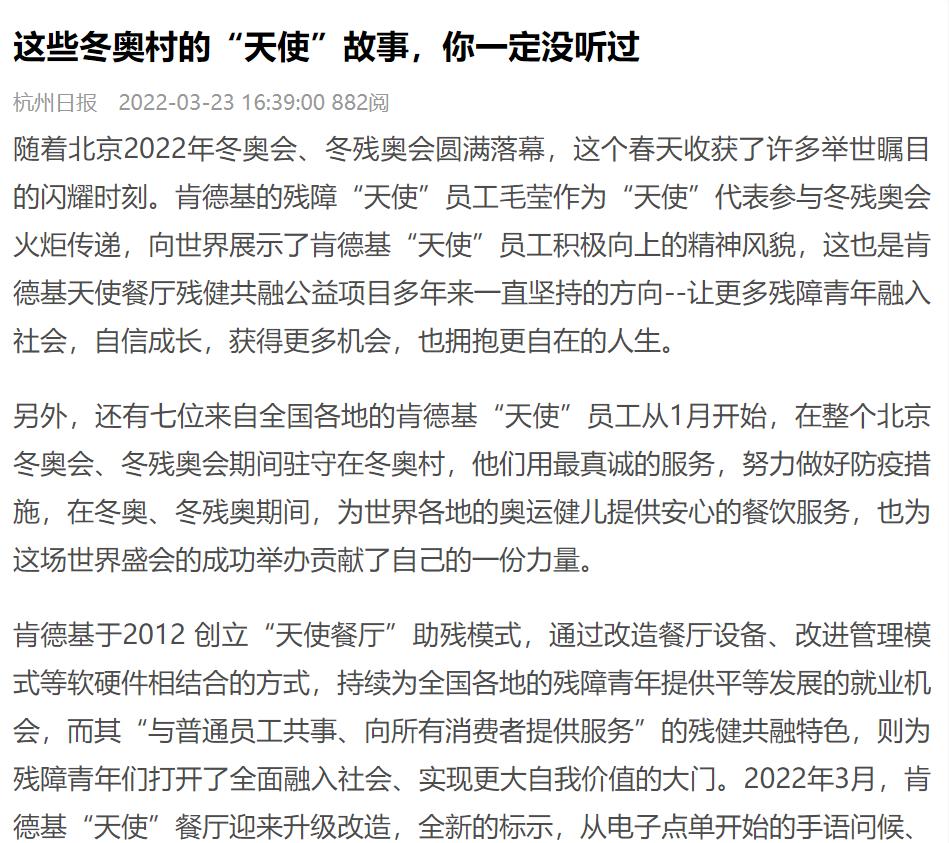 这些冬奥村的“天使”故事，你一定没听过

杭州日报　2022-03-23 16:39:00 882阅

随着北京2022年冬奥会、冬残奥会圆满落幕，这个春天收获了许多举世瞩目的闪耀时刻。肯德基的残障“天使”员工毛莹作为“天使”代表参与冬残奥会火炬传递，向世界展示了肯德基“天使”员工积极向上的精神风貌，这也是肯德基天使餐厅残健共融公益项目多年来一直坚持的方向--让更多残障青年融入社会，自信成长，获得更多机会，也拥抱更自在的人生。

另外，还有七位来自全国各地的肯德基“天使”员工从1月开始，在整个北京冬奥会、冬残奥会期间驻守在冬奥村，他们用最真诚的服务，努力做好防疫措施，在冬奥、冬残奥期间，为世界各地的奥运健儿提供安心的餐饮服务，也为这场世界盛会的成功举办贡献了自己的一份力量。

肯德基于2012 创立“天使餐厅”助残模式，通过改造餐厅设备、改进管理模式等软硬件相结合的方式，持续为全国各地的残障青年提供平等发展的就业机会，而其“与普通员工共事、向所有消费者提供服务”的残健共融特色，则为残障青年们打开了全面融入社会、实现更大自我价值的大门。2022年3月，肯德基“天使”餐厅迎来升级改造，全新的标示，从电子点单开始的手语问候、